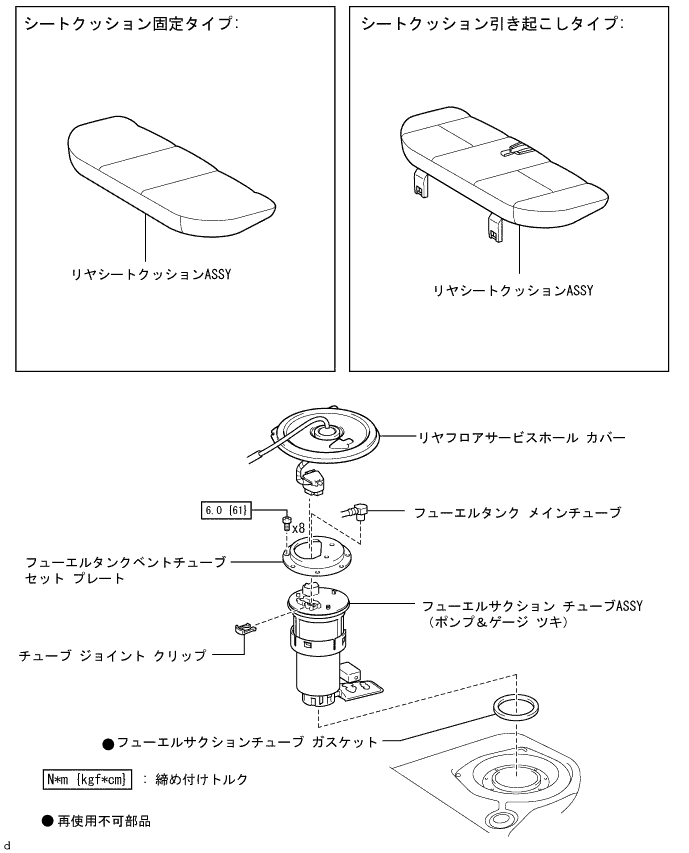 シートクッション固定タイプ:

リヤシートクッションASSY

シートクッション引き起こしタイプ:

リヤシートクッションASSY

リヤフロアサービスホール カバー

6.0 {61}

x8

フューエルタンク メインチューブ

フューエルタンクベントチューブ セット プレート

フューエルサクション チューブASSY (ポンプ&ゲージ ツキ)

チューブ ジョイント クリップ

●フューエルサクションチューブ ガスケット

N*m {kgf*cm} : 締め付けトルク

● 再使用不可部品

d